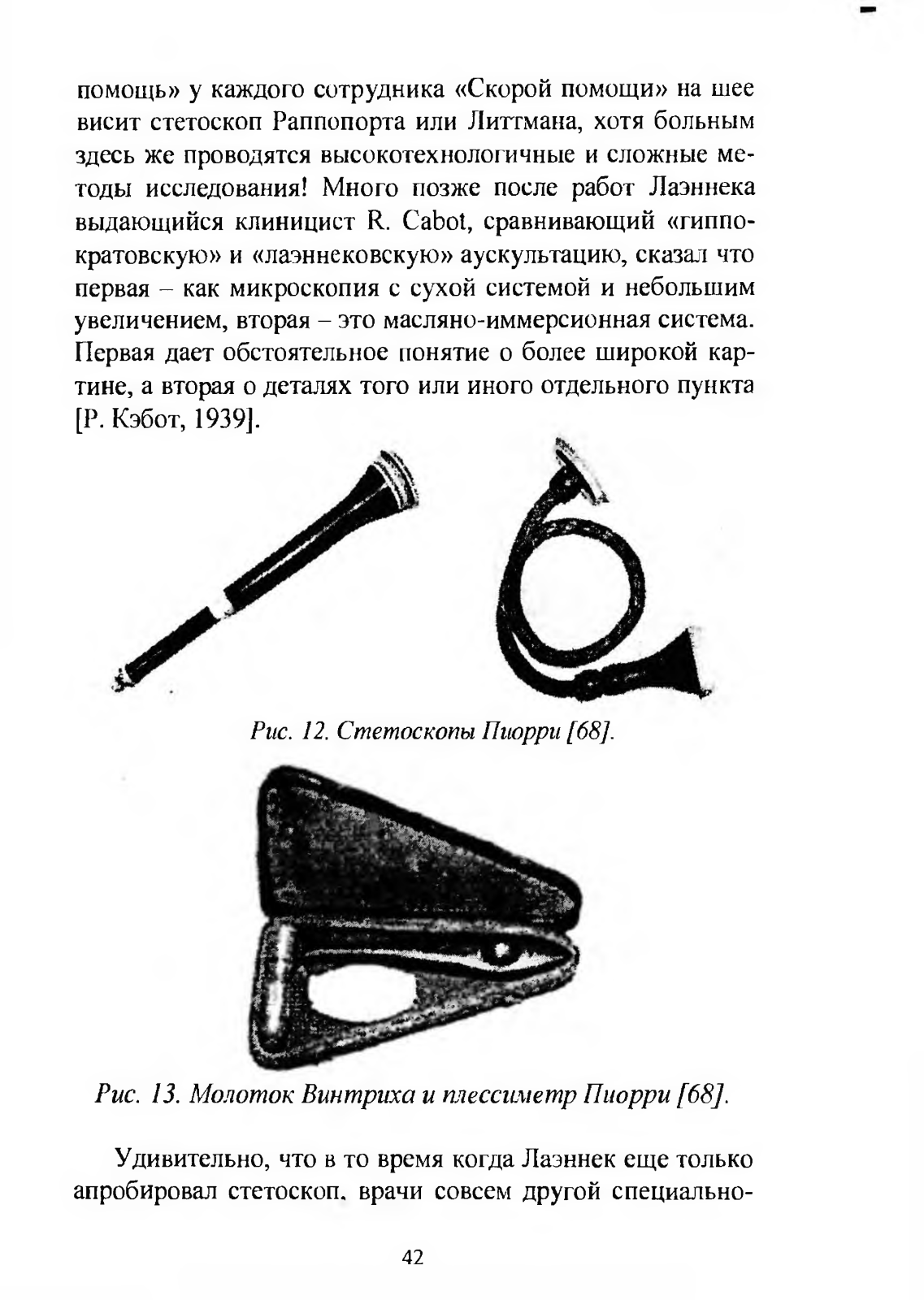 помощь» у каждого сотрудника «Скорой помощи» на шее висит стетоскоп Раппопорта или Литтмана, хотя больным здесь же проводятся высокотехнологичные и сложные методы исследования! Много позже после работ Лаэннека выдающийся клиницист R. Cabot, сравнивающий «гиппократовскую» и «лаэннековскую» аускультацию, сказал что первая – как микроскопия с сухой системой и небольшим увеличением, вторая – это масляно-иммерсионная система. Первая дает обстоятельное понятие о более широкой картине, а вторая о деталях того или иного отдельного пункта [Р. Кэбот, 1939].

Рис. 12. Стетоскопы Пиорри [68].

Рис. 13. Молоток Винтриха и плессиметр Пиорри [68].

Удивительно, что в то время когда Лаэннек еще только апробировал стетоскоп, врачи совсем другой специально-

42